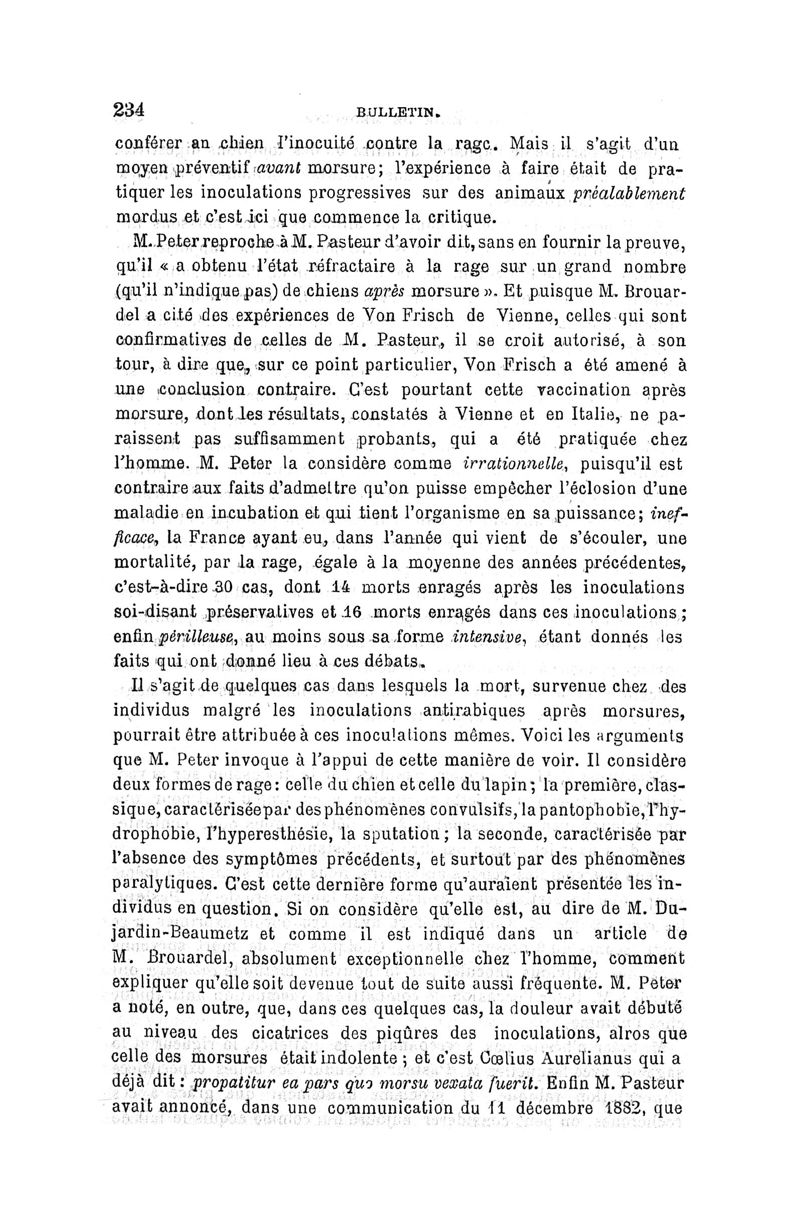 234 BULLETIN.

conférer au chien l'inocuité contre la rage. Mais il s'agit d'un moyen préventif avant morsure; l'expérience à faire était de pratiquer les inoculations progressives sur des animaux préalablement mordus et c'est ici que commence la critique.

M. Peter reproche à M. Pasteur d'avoir dit, sans en fournir la preuve, qu'il « a obtenu l'état réfractaire à la rage sur un grand nombre (qu'il n'indique pas) de chiens après morsure ». Et puisque M. Brouardel a cité des expériences de Von Frisch de Vienne, celles qui sont confirmatives de celles de M. Pasteur, il se croit autorisé, à son tour, à dire que, sur ce point particulier, Von Frisch a été amené à une conclusion contraire. C'est pourtant cette vaccination après morsure, dont les résultats, constatés à Vienne et en Italie, ne paraissent pas suffisamment probants, qui a été pratiquée chez l'homme. M. Peter la considère comme irrationnelle, puisqu'il est contraire aux faits d'admettre qu'on puisse empêcher l'éclosion d'une maladie en incubation et qui tient l'organisme en sa puissance; inefficace, la France ayant eu, dans l'année qui vient de s'écouler, une mortalité, par la rage, égale à la moyenne des années précédentes, c'est-à-dire 30 cas, dont 14 morts enragés après les inoculations soi-disant préservatives et 16 morts enragés dans ces inoculations; enfin périlleuse, au moins sous sa forme intensive, étant donnés les faits qui ont donné lieu à ces débats.

Il s'agit de quelques cas dans lesquels la mort, survenue chez des individus malgré les inoculations antirabiques après morsures, pourrait être attribuée à ces inoculations mêmes. Voici les arguments que M. Peter invoque à l'appui de cette manière de voir. Il considère deux formes de rage: celle du chien et celle du lapin; la première, classique, caractérisée par des phénomènes convulsifs, la pantophobie, l'hydrophobie, l'hyperesthésie, la sputation; la seconde, caractérisée par l'absence des symptômes précédents, et surtout par des phénomènes paralytiques. C'est cette dernière forme qu'auraient présentée les individus en question. Si on considère qu'elle est, au dire de M. Dujardin-Beaumetz et comme il est indiqué dans un article de M. Brouardel, absolument exceptionnelle chez l'homme, comment expliquer qu'elle soit devenue tout de suite aussi fréquente. M. Peter a noté, en outre, que, dans ces quelques cas, la douleur avait débuté au niveau des cicatrices des piqûres des inoculations, alros que celle des morsures était indolente; et c'est Cœlius Aurelianus qui a déjà dit: propatitur ea pars quo morsu vexata fuerit. Enfin M. Pasteur avait annoncé, dans une communication du 11 décembre 1882, que